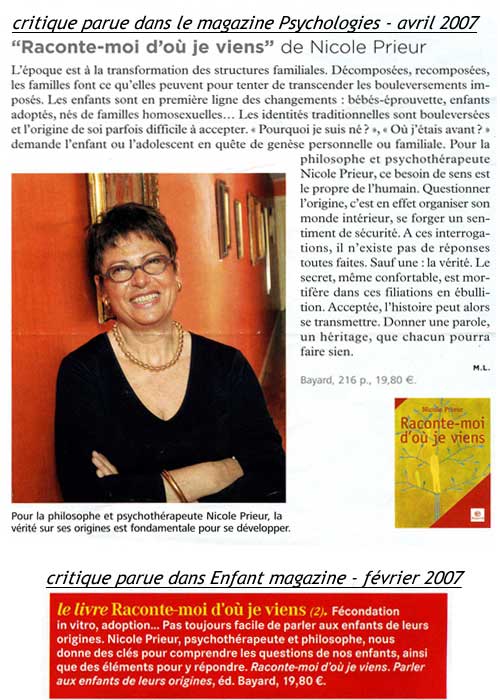 critique parue dans le magazine Psychologies - avril 2007

"Raconte-moi d'où je viens" de Nicole Prieur

L'époque est à la transformation des structures familiales. Décomposées, recomposées, les familles font ce qu'elles peuvent pour tenter de transcender les bouleversements imposés. Les enfants sont en première ligne des changements : bébés-éprouvette, enfants adoptés, nés de familles homosexuelles… Les identités traditionnelles sont bouleversées et l'origine de soi parfois difficile à accepter. « Pourquoi je suis né ? », « Où j'étais avant ? » demande l'enfant ou l'adolescent en quête de genèse personnelle ou familiale. Pour la philosophe et psychothérapeute Nicole Prieur, ce besoin de sens est le propre de l'humain. Questionner l'origine, c'est en effet organiser son monde intérieur, se forger un sentiment de sécurité. A ces interrogations, il n'existe pas de réponses toutes faites. Sauf une : la vérité. Le secret, même confortable, est mortifère dans ces filiations en ébullition. Acceptée, l'histoire peut alors se transmettre. Donner une parole, un héritage, que chacun pourra faire sien.

M.L.

Bayard, 216 p., 19,80 €.

Nicole Prieur
Raconte-moi d'où je viens

Pour la philosophe et psychothérapeute Nicole Prieur, la vérité sur ses origines est fondamentale pour se développer.

critique parue dans Enfant magazine - février 2007

le livre Raconte-moi d'où je viens (2). Fécondation in vitro, adoption… Pas toujours facile de parler aux enfants de leurs origines. Nicole Prieur, psychothérapeute et philosophe, nous donne des clés pour comprendre les questions de nos enfants, ainsi que des éléments pour y répondre. Raconte-moi d'où je viens. Parler aux enfants de leurs origines, éd. Bayard, 19,80 €.